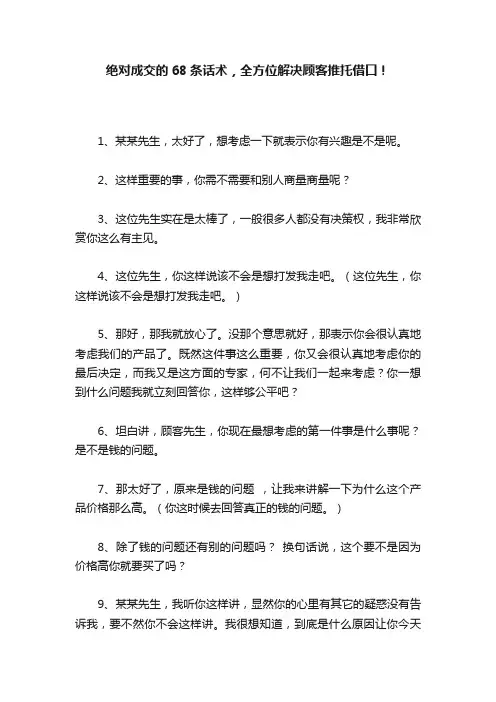 绝对成交的 68 条话术，全方位解决顾客推托借口！

1、某某先生，太好了，想考虑一下就表示你有兴趣是不是呢。

2、这样重要的事，你需不需要和别人商量商量呢？

3、这位先生实在是太棒了，一般很多人都没有决策权，我非常欣赏你这么有主见。

4、这位先生，你这样说该不会是想打发我走吧。（这位先生，你这样说该不会是想打发我走吧。）

5、那好，那我就放心了。没那个意思就好，那表示你会很认真地考虑我们的产品了。既然这件事这么重要，你又会很认真地考虑你的最后决定，而我又是这方面的专家，何不让我们一起来考虑？你一想到什么问题我就立刻回答你，这样够公平吧？

6、坦白讲，顾客先生，你现在最想考虑的第一件事是什么事呢？是不是钱的问题。

7、那太好了，原来是钱的问题 ，让我来讲解一下为什么这个产品价格那么高。（你这时候去回答真正的钱的问题。）

8、除了钱的问题还有别的问题吗？ 换句话说，这个要不是因为价格高你就要买了吗？

9、某某先生，我听你这样讲，显然你的心里有其它的疑惑没有告诉我，要不然你不会这样讲。我很想知道，到底是什么原因让你今天